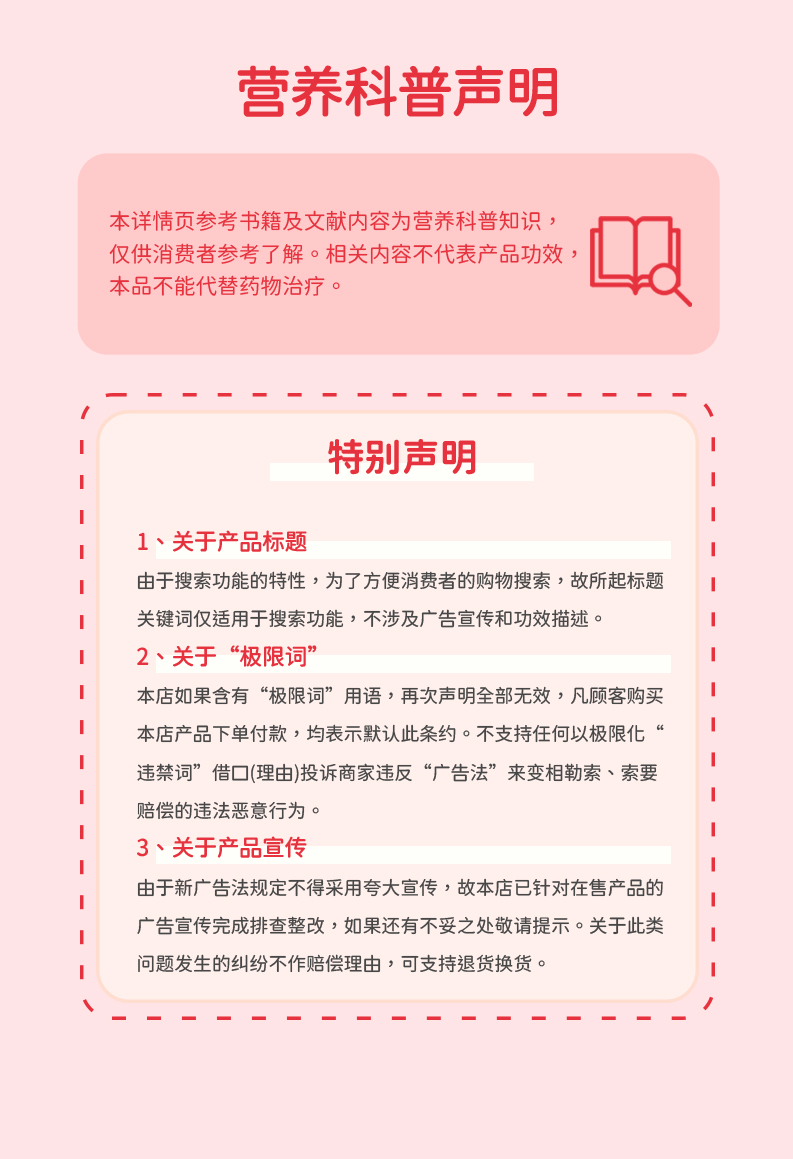 营养科普声明

本详情页参考书籍及文献内容为营养科普知识，仅供消费者参考了解。相关内容不代表产品功效，本品不能代替药物治疗。

特别声明

1、关于产品标题

由于搜索功能的特性，为了方便消费者的购物搜索，故所起标题关键词仅适用于搜索功能，不涉及广告宣传和功效描述。

2、关于“极限词”

本店如果含有“极限词”用语，再次声明全部无效，凡顾客购买本店产品下单付款，均表示默认此条约。不支持任何以极限化“违禁词”借口(理由)投诉商家违反“广告法”来变相勒索、索要赔偿的违法恶意行为。

3、关于产品宣传

由于新广告法规定不得采用夸大宣传，故本店已针对在售产品的广告宣传完成排查整改，如果还有不妥之处敬请提示。关于此类问题发生的纠纷不作赔偿理由，可支持退货换货。